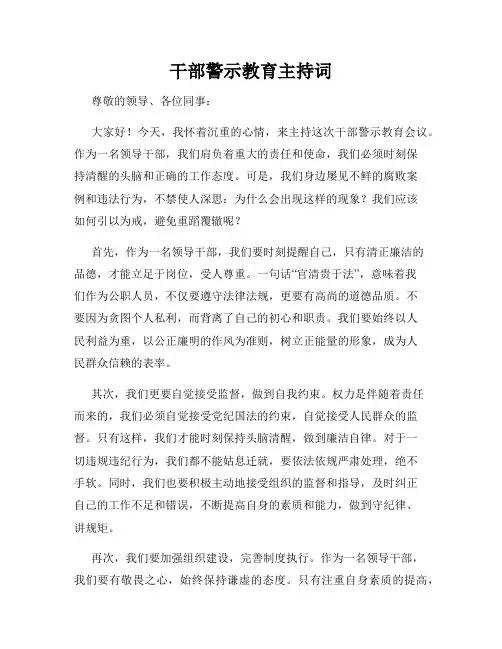 干部警示教育主持词

尊敬的领导、各位同事：

大家好！今天，我怀着沉重的心情，来主持这次干部警示教育会议。作为一名领导干部，我们肩负着重大的责任和使命，我们必须时刻保持清醒的头脑和正确的工作态度。可是，我们身边屡见不鲜的腐败案例和违法行为，不禁使人深思：为什么会出现这样的现象？我们应该如何引以为戒，避免重蹈覆辙呢？

首先，作为一名领导干部，我们要时刻提醒自己，只有清正廉洁的品德，才能立足于岗位，受人尊重。一句话“官清贵于法”，意味着我们作为公职人员，不仅要遵守法律法规，更要有高尚的道德品质。不要因为贪图个人私利，而背离了自己的初心和职责。我们要始终以人民利益为重，以公正廉明的作风为准则，树立正能量的形象，成为人民群众信赖的表率。

其次，我们更要自觉接受监督，做到自我约束。权力是伴随着责任而来的，我们必须自觉接受党纪国法的约束，自觉接受人民群众的监督。只有这样，我们才能时刻保持头脑清醒，做到廉洁自律。对于一切违规违纪行为，我们都不能姑息迁就，要依法依规严肃处理，绝不手软。同时，我们也要积极主动地接受组织的监督和指导，及时纠正自己的工作不足和错误，不断提高自身的素质和能力，做到守纪律、讲规矩。

再次，我们要加强组织建设，完善制度执行。作为一名领导干部，我们要有敬畏之心，始终保持谦虚的态度。只有注重自身素质的提高，